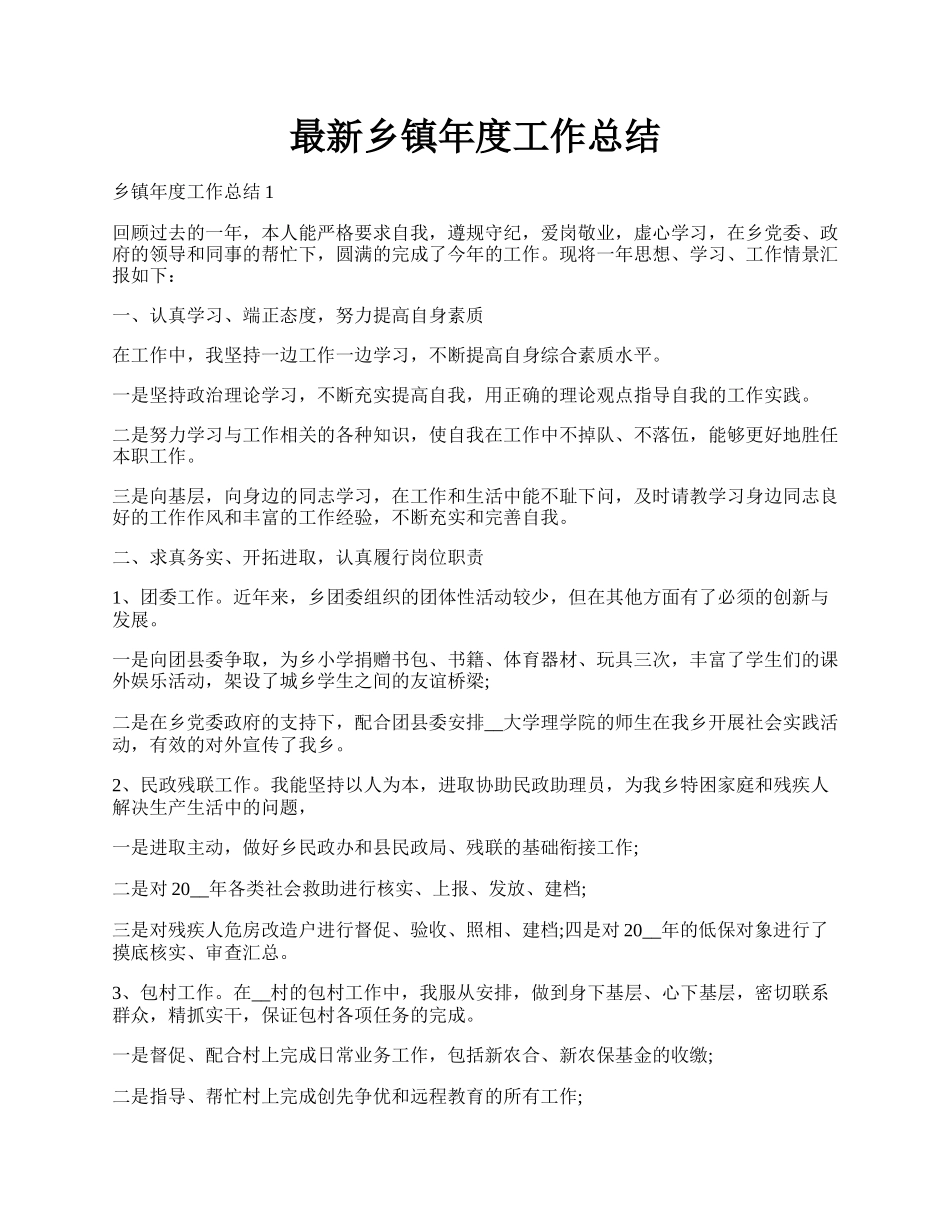 最新乡镇年度工作总结

乡镇年度工作总结 1

回顾过去的一年，本人能严格要求自我，遵规守纪，爱岗敬业，虚心学习，在乡党委、政府的领导和同事的帮忙下，圆满的完成了今年的工作。现将一年思想、学习、工作情景汇报如下：

一、认真学习、端正态度，努力提高自身素质

在工作中，我坚持一边工作一边学习，不断提高自身综合素质水平。

一是坚持政治理论学习，不断充实提高自我，用正确的理论观点指导自我的工作实践。

二是努力学习与工作相关的各种知识，使自我在工作中不掉队、不落伍，能够更好地胜任本职工作。

三是向基层，向身边的同志学习，在工作和生活中能不耻下问，及时请教学习身边同志良好的工作作风和丰富的工作经验，不断充实和完善自我。

二、求真务实、开拓进取，认真履行岗位职责

1、团委工作。近年来，乡团委组织的团体性活动较少，但在其他方面有了必须的创新与发展。

一是向团县委争取，为乡小学捐赠书包、书籍、体育器材、玩具三次，丰富了学生们的课外娱乐活动，架设了城乡学生之间的友谊桥梁;

二是在乡党委政府的支持下，配合团县委安排__大学理学院的师生在我乡开展社会实践活动，有效的对外宣传了我乡。

2、民政残联工作。我能坚持以人为本，进取协助民政助理员，为我乡特困家庭和残疾人解决生产生活中的问题，

一是进取主动，做好乡民政办和县民政局、残联的基础衔接工作;

二是对 20__年各类社会救助进行核实、上报、发放、建档;

三是对残疾人危房改造户进行督促、验收、照相、建档;四是对 20__年的低保对象进行了摸底核实、审查汇总。

3、包村工作。在__村的包村工作中，我服从安排，做到身下基层、心下基层，密切联系群众，精抓实干，保证包村各项任务的完成。

一是督促、配合村上完成日常业务工作，包括新农合、新农保基金的收缴;

二是指导、帮忙村上完成创先争优和远程教育的所有工作;